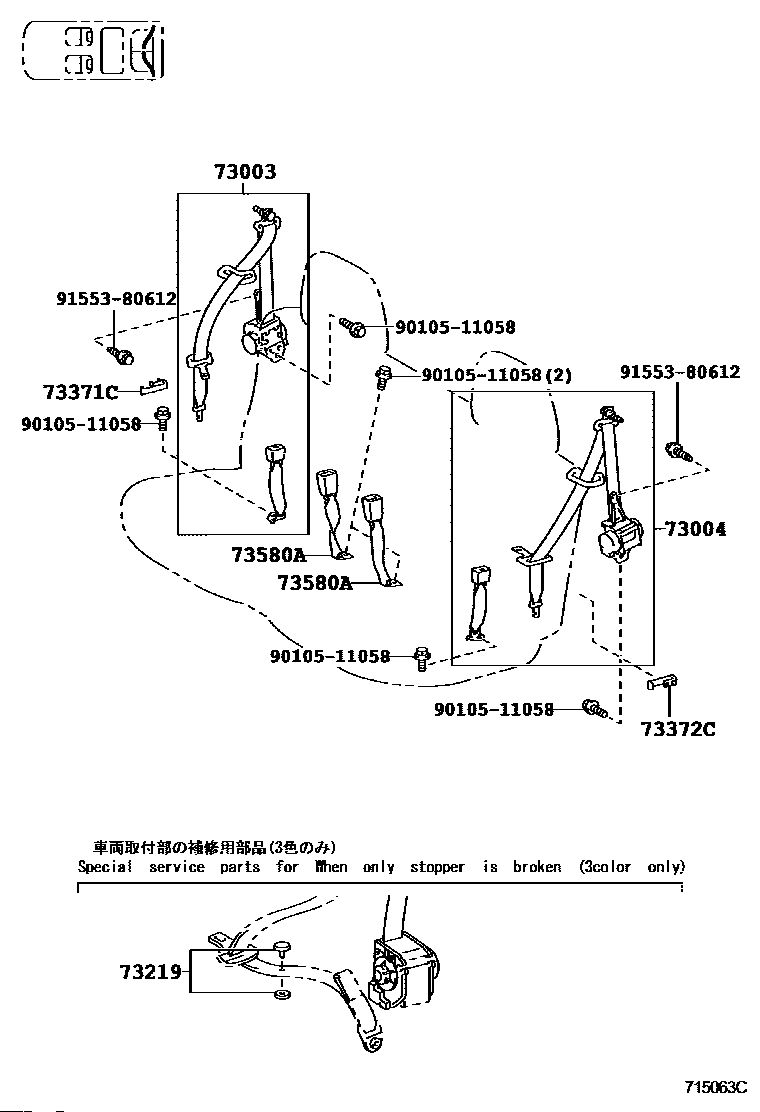 73003

91553-80612

90105-11058

90105-11058(2)

91553-80612

73371C

90105-11058

73004

73580A

73580A

90105-11058

90105-11058

73372C

車両取付部の補修用部品(3色のみ)
Special service parts for When only stopper is broken (3color only)

73219

715063C